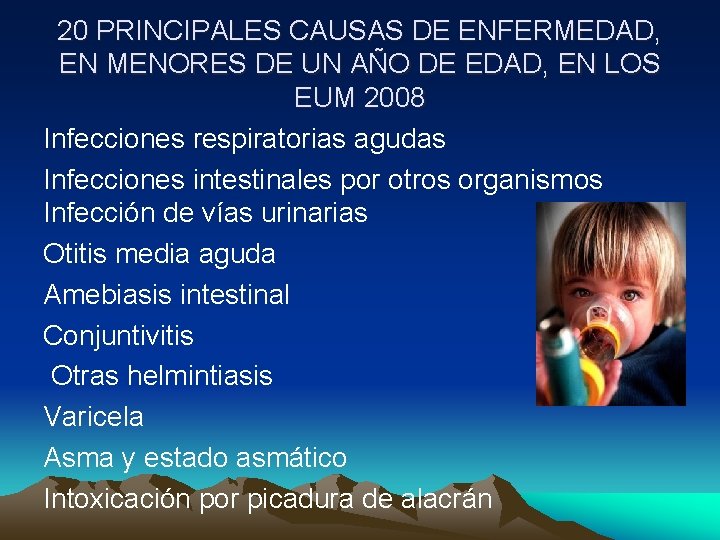 20 PRINCIPALES CAUSAS DE ENFERMEDAD, EN MENORES DE UN AÑO DE EDAD, EN LOS EUM 2008

Infecciones respiratorias agudas

Infecciones intestinales por otros organismos

Infección de vías urinarias

Otitis media aguda

Amebiasis intestinal

Conjuntivitis

Otras helmintiasis

Varicela

Asma y estado asmático

Intoxicación por picadura de alacrán